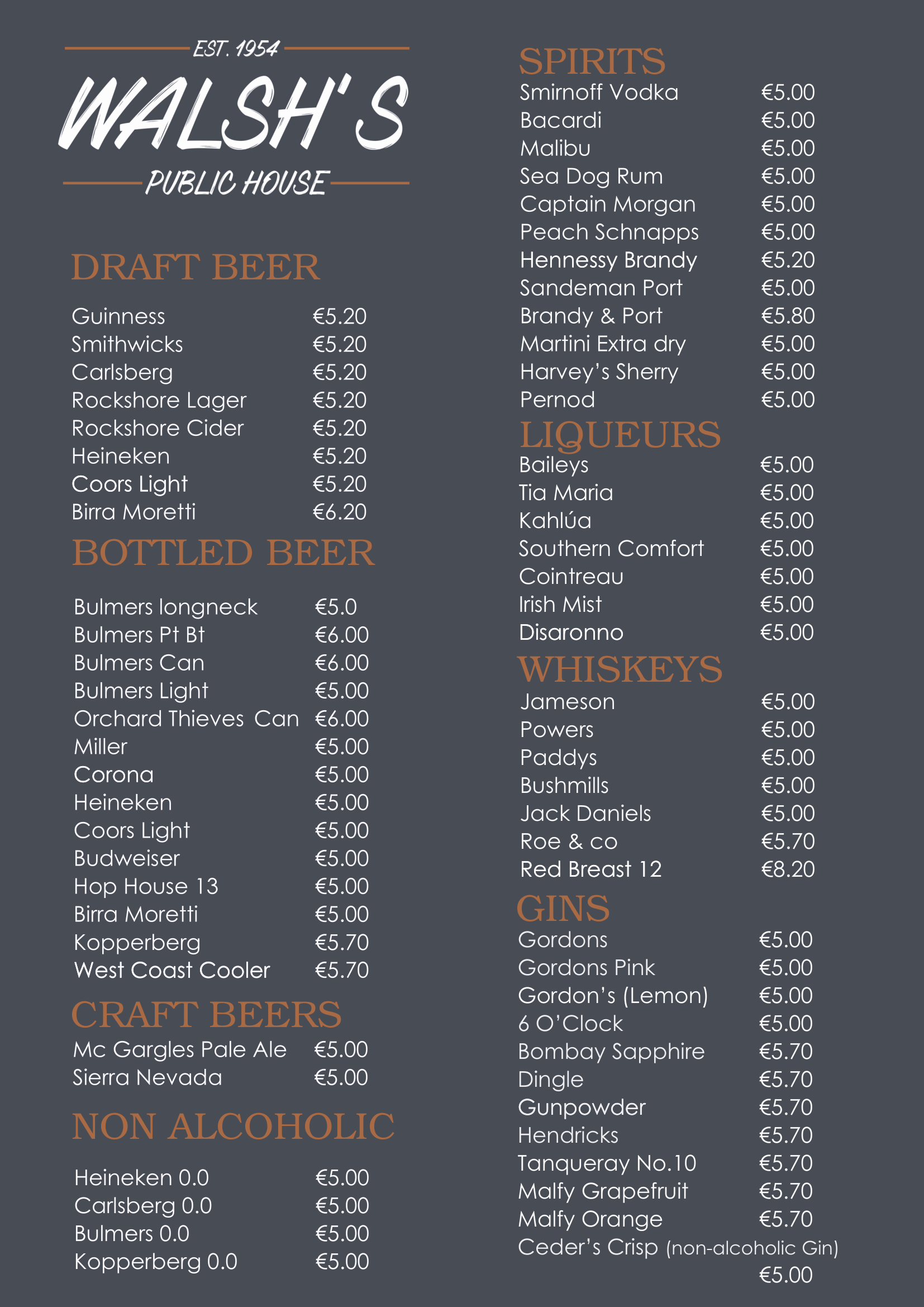 EST. 1954
WALSH'S
PUBLIC HOUSE

DRAFT BEER

| | |
|---|---|
| Guinness | €5.20 |
| Smithwicks | €5.20 |
| Carlsberg | €5.20 |
| Rockshore Lager | €5.20 |
| Rockshore Cider | €5.20 |
| Heineken | €5.20 |
| Coors Light | €5.20 |
| Birra Moretti | €6.20 |

BOTTLED BEER

| | |
|---|---|
| Bulmers longneck | €5.0 |
| Bulmers Pt Bt | €6.00 |
| Bulmers Can | €6.00 |
| Bulmers Light | €5.00 |
| Orchard Thieves Can | €6.00 |
| Miller | €5.00 |
| Corona | €5.00 |
| Heineken | €5.00 |
| Coors Light | €5.00 |
| Budweiser | €5.00 |
| Hop House 13 | €5.00 |
| Birra Moretti | €5.00 |
| Kopperberg | €5.70 |
| West Coast Cooler | €5.70 |

CRAFT BEERS

| | |
|---|---|
| Mc Gargles Pale Ale | €5.00 |
| Sierra Nevada | €5.00 |

NON ALCOHOLIC

| | |
|---|---|
| Heineken 0.0 | €5.00 |
| Carlsberg 0.0 | €5.00 |
| Bulmers 0.0 | €5.00 |
| Kopperberg 0.0 | €5.00 |

SPIRITS

| | |
|---|---|
| Smirnoff Vodka | €5.00 |
| Bacardi | €5.00 |
| Malibu | €5.00 |
| Sea Dog Rum | €5.00 |
| Captain Morgan | €5.00 |
| Peach Schnapps | €5.00 |
| Hennessy Brandy | €5.20 |
| Sandeman Port | €5.00 |
| Brandy & Port | €5.80 |
| Martini Extra dry | €5.00 |
| Harvey's Sherry | €5.00 |
| Pernod | €5.00 |

LIQUEURS

| | |
|---|---|
| Baileys | €5.00 |
| Tia Maria | €5.00 |
| Kahlúa | €5.00 |
| Southern Comfort | €5.00 |
| Cointreau | €5.00 |
| Irish Mist | €5.00 |
| Disaronno | €5.00 |

WHISKEYS

| | |
|---|---|
| Jameson | €5.00 |
| Powers | €5.00 |
| Paddys | €5.00 |
| Bushmills | €5.00 |
| Jack Daniels | €5.00 |
| Roe & co | €5.70 |
| Red Breast 12 | €8.20 |

GINS

| | |
|---|---|
| Gordons | €5.00 |
| Gordons Pink | €5.00 |
| Gordon's (Lemon) | €5.00 |
| 6 O'Clock | €5.00 |
| Bombay Sapphire | €5.70 |
| Dingle | €5.70 |
| Gunpowder | €5.70 |
| Hendricks | €5.70 |
| Tanqueray No.10 | €5.70 |
| Malfy Grapefruit | €5.70 |
| Malfy Orange | €5.70 |
| Ceder's Crisp (non-alcoholic Gin) | €5.00 |